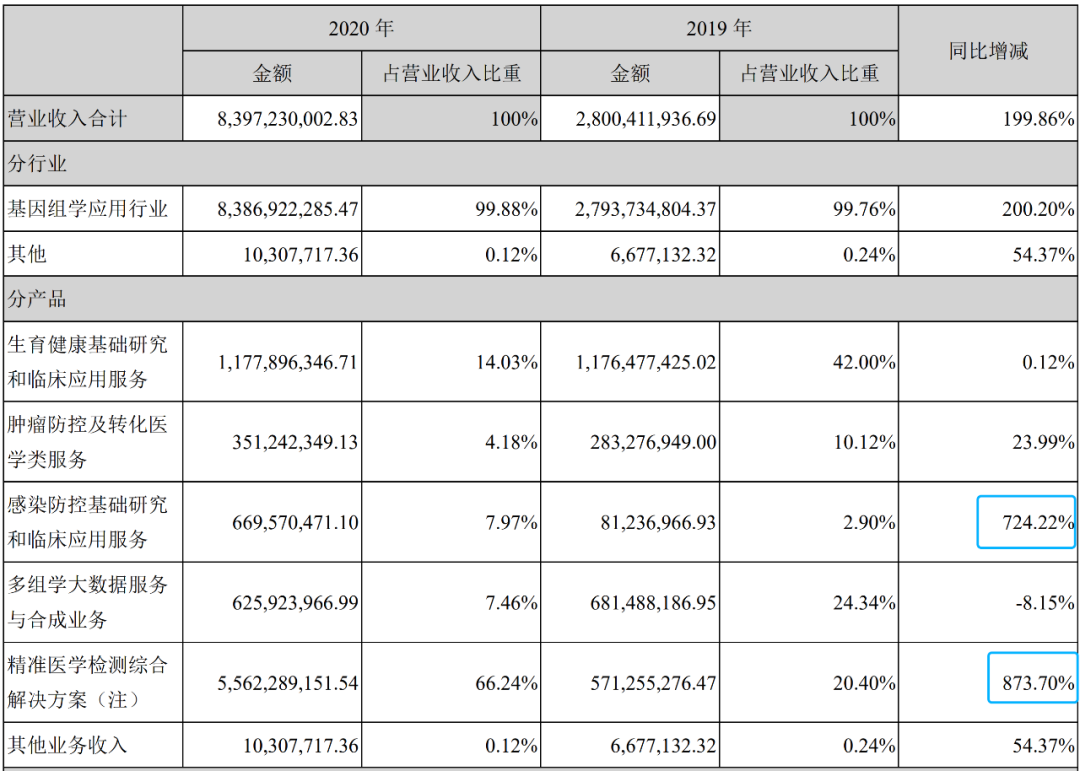 | | 2020 年 | | 2019 年 | | 同比增减 |
|---|---|---|---|---|---|
| | 金额 | 占营业收入比重 | 金额 | 占营业收入比重 | |
| 营业收入合计 | 8,397,230,002.83 | 100% | 2,800,411,936.69 | 100% | 199.86% |
| 分行业 | | | | | |
| 基因组学应用行业 | 8,386,922,285.47 | 99.88% | 2,793,734,804.37 | 99.76% | 200.20% |
| 其他 | 10,307,717.36 | 0.12% | 6,677,132.32 | 0.24% | 54.37% |
| 分产品 | | | | | |
| 生育健康基础研究和临床应用服务 | 1,177,896,346.71 | 14.03% | 1,176,477,425.02 | 42.00% | 0.12% |
| 肿瘤防控及转化医学类服务 | 351,242,349.13 | 4.18% | 283,276,949.00 | 10.12% | 23.99% |
| 感染防控基础研究和临床应用服务 | 669,570,471.10 | 7.97% | 81,236,966.93 | 2.90% | 724.22% |
| 多组学大数据服务与合成业务 | 625,923,966.99 | 7.46% | 681,488,186.95 | 24.34% | -8.15% |
| 精准医学检测综合解决方案（注） | 5,562,289,151.54 | 66.24% | 571,255,276.47 | 20.40% | 873.70% |
| 其他业务收入 | 10,307,717.36 | 0.12% | 6,677,132.32 | 0.24% | 54.37% |